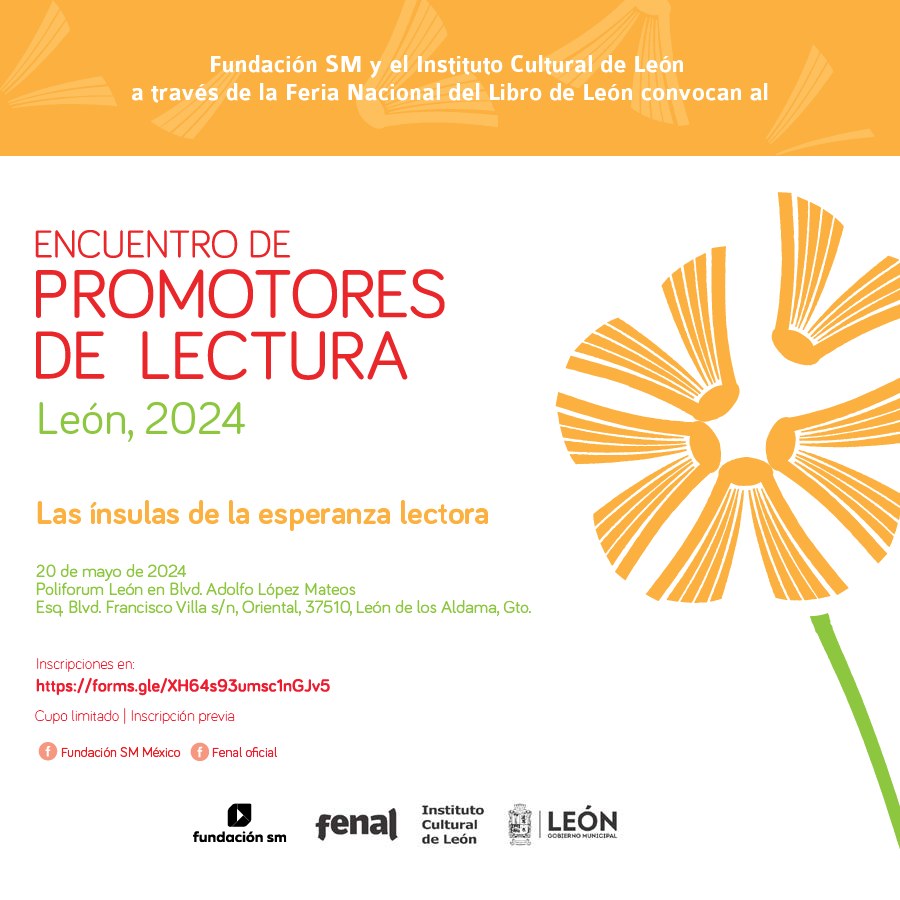 Fundación SM y el Instituto Cultural de León
a través de la Feria Nacional del Libro de León convocan al

ENCUENTRO DE
PROMOTORES
DE LECTURA
León, 2024

Las ínsulas de la esperanza lectora

20 de mayo de 2024
Poliforum León en Blvd. Adolfo López Mateos
Esq. Blvd. Francisco Villa s/n, Oriental, 37510, León de los Aldama, Gto.

Inscripciones en:
https://forms.gle/XH64s93umsc1nGJv5

Cupo limitado | Inscripción previa

Fundación SM México Fenal oficial

fundación sm fenal Instituto Cultural de León LEÓN GOBIERNO MUNICIPAL